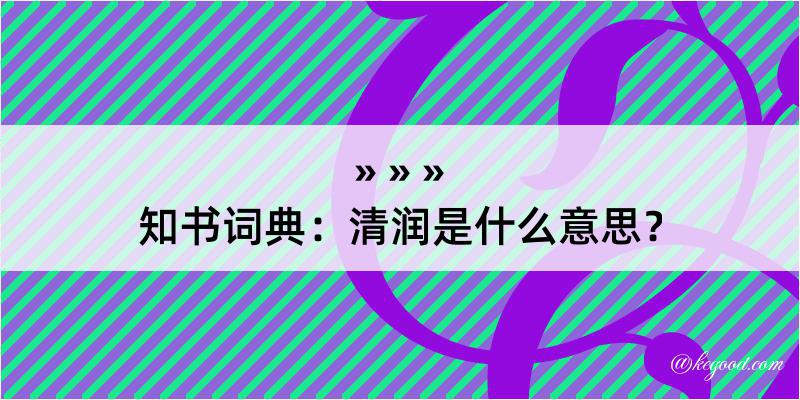 » » »
知书词典：清润是什么意思？

@kegood.com